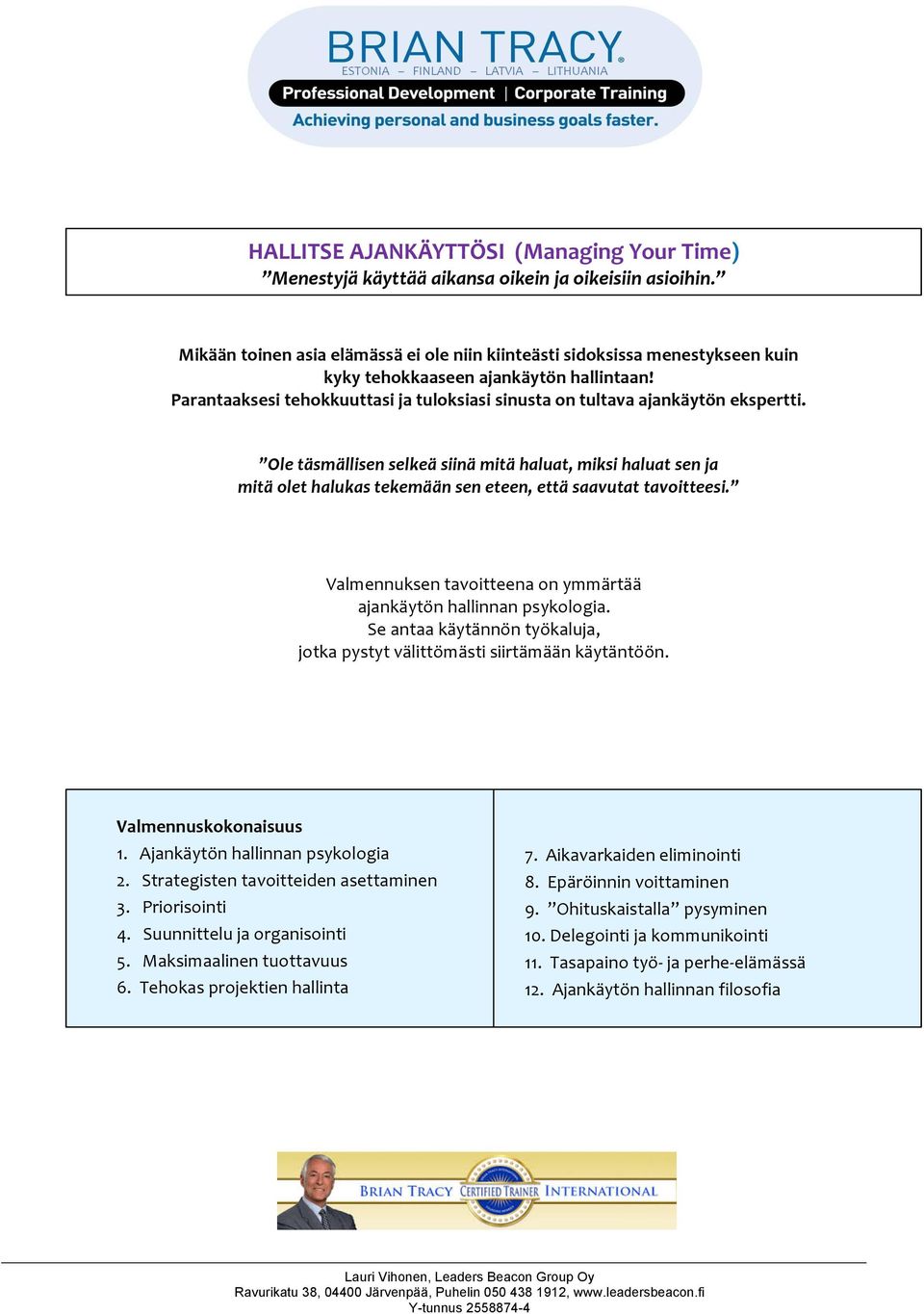 BRIAN TRACY®
ESTONIA – FINLAND – LATVIA – LITHUANIA
Professional Development | Corporate Training
Achieving personal and business goals faster.

HALLITSE AJANKÄYTTÖSI (Managing Your Time)
”Menestyjä käyttää aikansa oikein ja oikeisiin asioihin.”

Mikään toinen asia elämässä ei ole niin kiinteästi sidoksissa menestykseen kuin kyky tehokkaaseen ajankäytön hallintaan!
Parantaaksesi tehokkuuttasi ja tuloksiasi sinusta on tultava ajankäytön ekspertti.

”Ole täsmällisen selkeä siinä mitä haluat, miksi haluat sen ja mitä olet halukas tekemään sen eteen, että saavutat tavoitteesi.”

Valmennuksen tavoitteena on ymmärtää ajankäytön hallinnan psykologia.
Se antaa käytännön työkaluja, jotka pystyt välittömästi siirtämään käytäntöön.

Valmennuskokonaisuus
1. Ajankäytön hallinnan psykologia
2. Strategisten tavoitteiden asettaminen
3. Priorisointi
4. Suunnittelu ja organisointi
5. Maksimaalinen tuottavuus
6. Tehokas projektien hallinta

7. Aikavarkaiden eliminointi
8. Epäröinnin voittaminen
9. ”Ohituskaistalla” pysyminen
10. Delegointi ja kommunikointi
11. Tasapaino työ- ja perhe-elämässä
12. Ajankäytön hallinnan filosofia

BRIAN TRACY CERTIFIED TRAINER INTERNATIONAL

Lauri Vihonen, Leaders Beacon Group Oy
Ravurikatu 38, 04400 Järvenpää, Puhelin 050 438 1912, www.leadersbeacon.fi
Y-tunnus 2558874-4